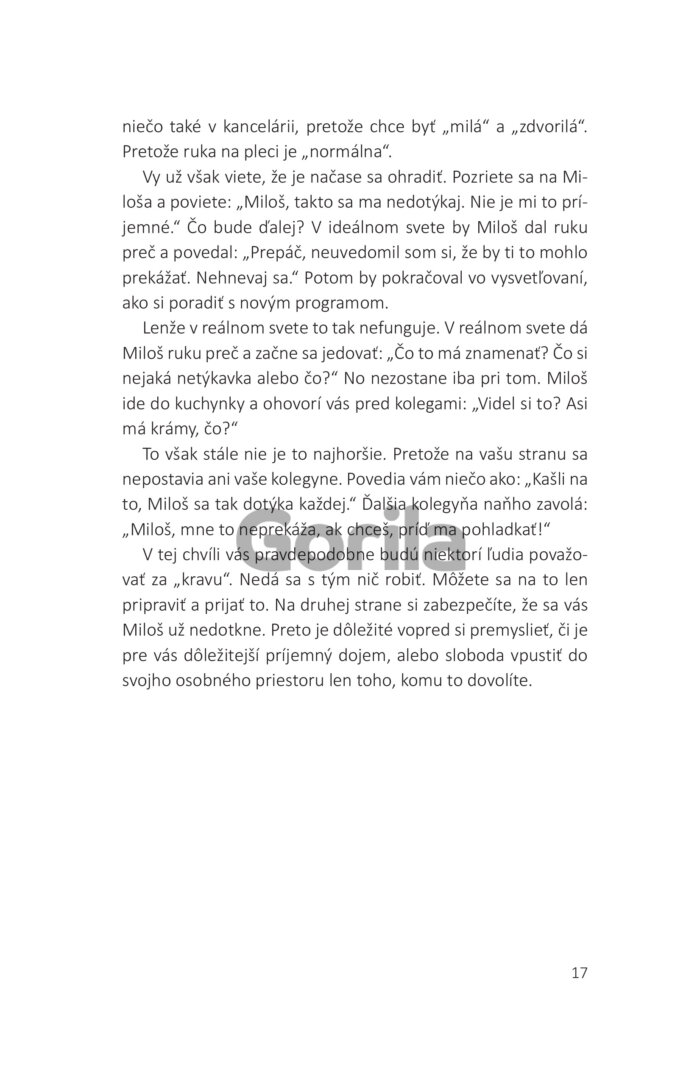 niečo také v kancelárii, pretože chce byť „milá“ a „zdvorilá“. Pretože ruka na pleci je „normálna“.

Vy už však viete, že je načase sa ohradiť. Pozriete sa na Miloša a poviete: „Miloš, takto sa ma nedotýkaj. Nie je mi to príjemné.“ Čo bude ďalej? V ideálnom svete by Miloš dal ruku preč a povedal: „Prepáč, neuvedomil som si, že by ti to mohlo prekážať. Nehnevaj sa.“ Potom by pokračoval vo vysvetľovaní, ako si poradiť s novým programom.

Lenže v reálnom svete to tak nefunguje. V reálnom svete dá Miloš ruku preč a začne sa jedovať: „Čo to má znamenať? Čo si nejaká netýkavka alebo čo?“ No nezostane iba pri tom. Miloš ide do kuchynky a ohovorí vás pred kolegami: „Videl si to? Asi má krámy, čo?“

To však stále nie je to najhoršie. Pretože na vašu stranu sa nepostavia ani vaše kolegyne. Povedia vám niečo ako: „Kašli na to, Miloš sa tak dotýka každej.“ Ďalšia kolegyňa naňho zavolá: „Miloš, mne to neprekáža, ak chceš, príď ma pohladkať!“

V tej chvíli vás pravdepodobne budú niektorí ľudia považovať za „kravu“. Nedá sa s tým nič robiť. Môžete sa na to len pripraviť a prijať to. Na druhej strane si zabezpečíte, že sa vás Miloš už nedotkne. Preto je dôležité vopred si premyslieť, či je pre vás dôležitejší príjemný dojem, alebo sloboda vpustiť do svojho osobného priestoru len toho, komu to dovolíte.

Gorila

17